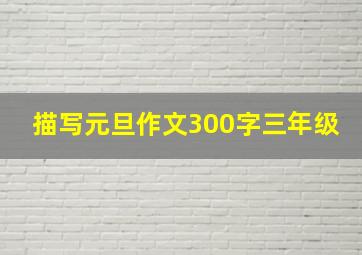 描写元旦作文300字三年级